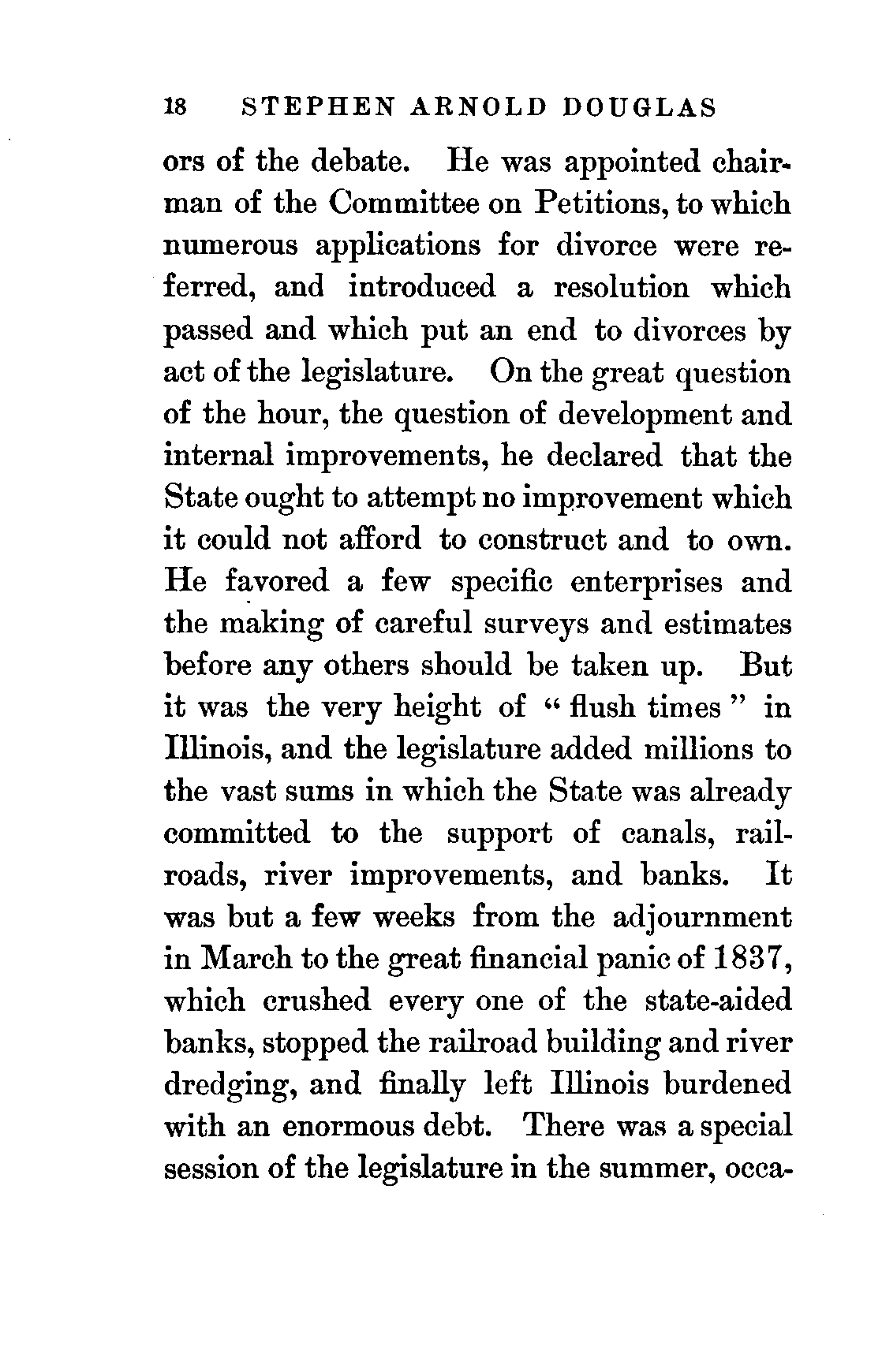 18 STEPHEN ARNOLD DOUGLAS

ors of the debate. He was appointed chairman of the Committee on Petitions, to which numerous applications for divorce were referred, and introduced a resolution which passed and which put an end to divorces by act of the legislature. On the great question of the hour, the question of development and internal improvements, he declared that the State ought to attempt no improvement which it could not afford to construct and to own. He favored a few specific enterprises and the making of careful surveys and estimates before any others should be taken up. But it was the very height of "flush times" in Illinois, and the legislature added millions to the vast sums in which the State was already committed to the support of canals, railroads, river improvements, and banks. It was but a few weeks from the adjournment in March to the great financial panic of 1837, which crushed every one of the state-aided banks, stopped the railroad building and river dredging, and finally left Illinois burdened with an enormous debt. There was a special session of the legislature in the summer, occa-